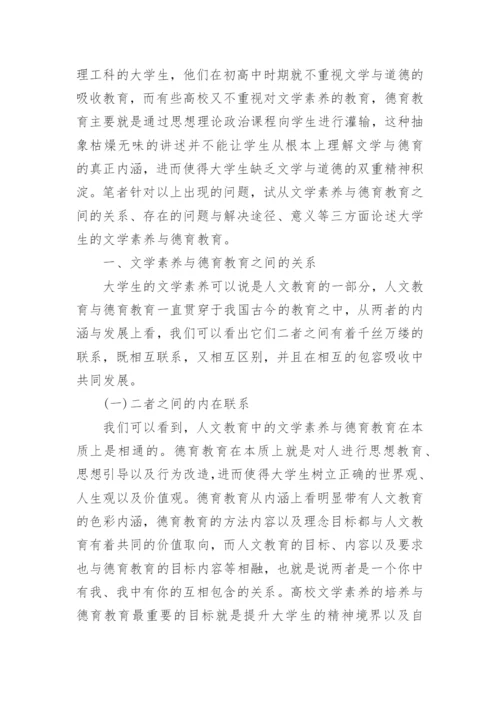 理工科的大学生，他们在初高中时期就不重视文学与道德的吸收教育，而有些高校又不重视对文学素养的教育，德育教育主要就是通过思想理论政治课程向学生进行灌输，这种抽象枯燥无味的讲述并不能让学生从根本上理解文学与德育的真正内涵，进而使得大学生缺乏文学与道德的双重精神积淀。笔者针对以上出现的问题，试从文学素养与德育教育之间的关系、存在的问题与解决途径、意义等三方面论述大学生的文学素养与德育教育。

一、文学素养与德育教育之间的关系

大学生的文学素养可以说是人文教育的一部分，人文教育与德育教育一直贯穿于我国古今的教育之中，从两者的内涵与发展上看，我们可以看出它们二者之间有着千丝万缕的联系，既相互联系，又相互区别，并且在相互的包容吸收中共同发展。

(一)二者之间的内在联系

我们可以看到，人文教育中的文学素养与德育教育在本质上是相通的。德育教育在本质上就是对人进行思想教育、思想引导以及行为改造，进而使得大学生树立正确的世界观、人生观以及价值观。德育教育从内涵上看明显带有人文教育的色彩内涵，德育教育的方法内容以及理念目标都与人文教育有着共同的价值取向，而人文教育的目标、内容以及要求也与德育教育的目标内容等相融，也就是说两者是一个你中有我、我中有你的互相包含的关系。高校文学素养的培养与德育教育最重要的目标就是提升大学生的精神境界以及自